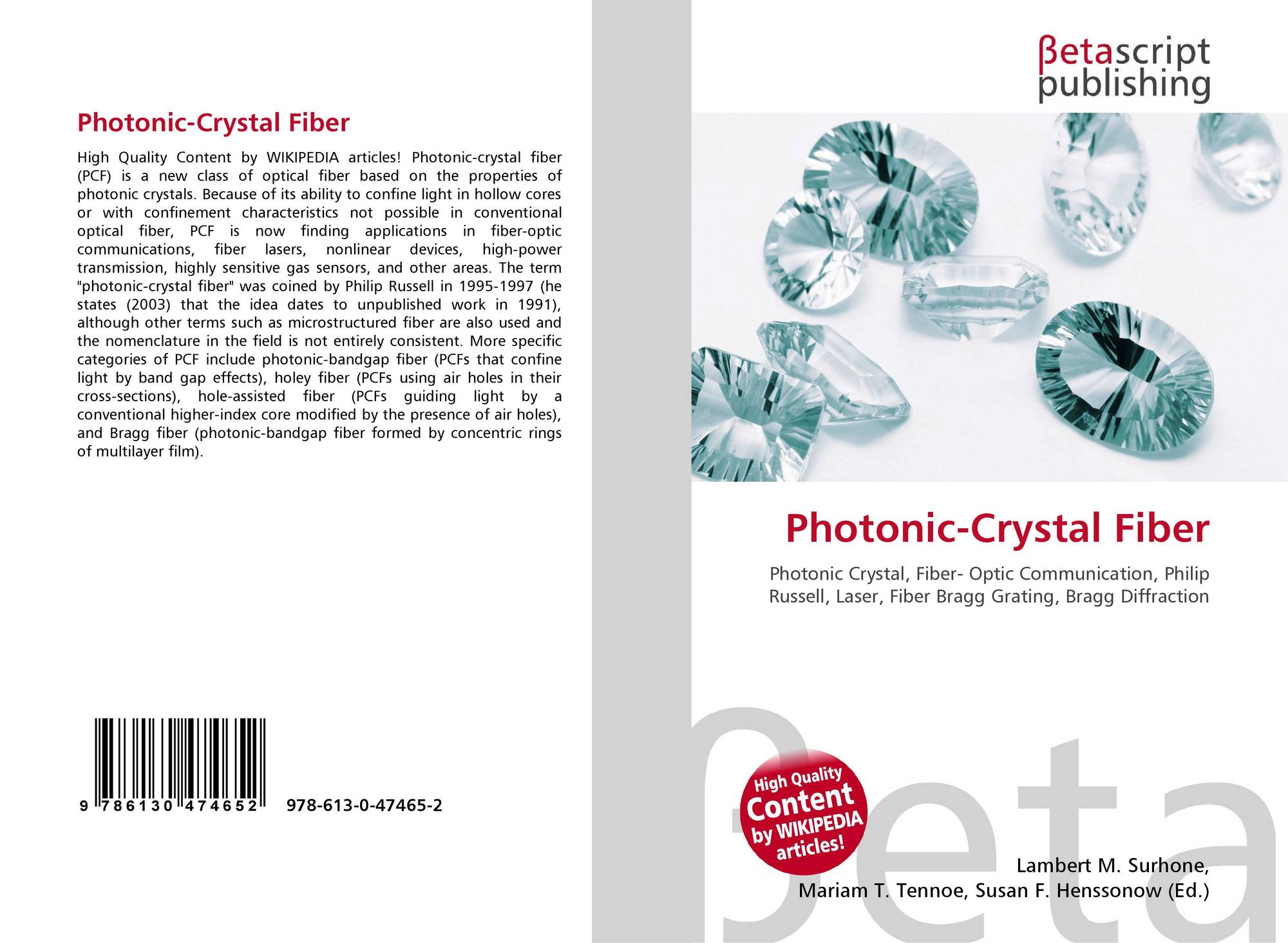 Photonic-Crystal Fiber

High Quality Content by WIKIPEDIA articles! Photonic-crystal fiber (PCF) is a new class of optical fiber based on the properties of photonic crystals. Because of its ability to confine light in hollow cores or with confinement characteristics not possible in conventional optical fiber, PCF is now finding applications in fiber-optic communications, fiber lasers, nonlinear devices, high-power transmission, highly sensitive gas sensors, and other areas. The term "photonic-crystal fiber" was coined by Philip Russell in 1995-1997 (he states (2003) that the idea dates to unpublished work in 1991), although other terms such as microstructured fiber are also used and the nomenclature in the field is not entirely consistent. More specific categories of PCF include photonic-bandgap fiber (PCFs that confine light by band gap effects), holey fiber (PCFs using air holes in their cross-sections), hole-assisted fiber (PCFs guiding light by a conventional higher-index core modified by the presence of air holes), and Bragg fiber (photonic-bandgap fiber formed by concentric rings of multilayer film).

9 786130 474652 978-613-0-47465-2

βetascript
publishing

Photonic-Crystal Fiber

Photonic Crystal, Fiber- Optic Communication, Philip Russell, Laser, Fiber Bragg Grating, Bragg Diffraction

High Quality
Content
by WIKIPEDIA
articles!

Lambert M. Surhone,
Mariam T. Tennoe, Susan F. Henssonow (Ed.)

βeta